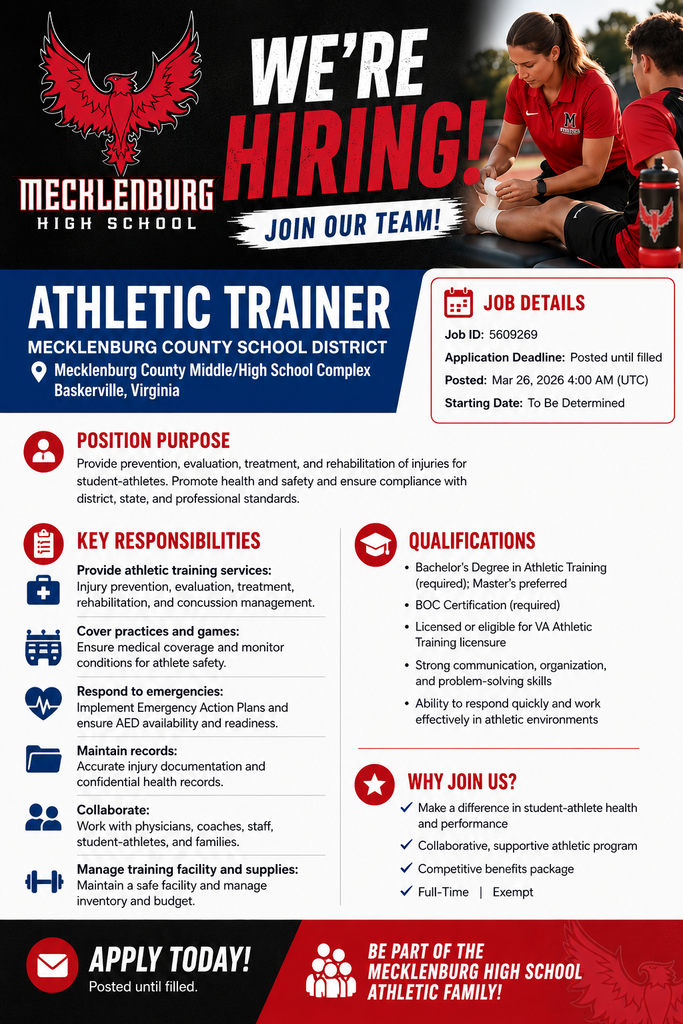 MECKLENBURG
HIGH SCHOOL

WE'RE HIRING!

JOIN OUR TEAM!

M ATHLETICS

ATHLETIC TRAINER
MECKLENBURG COUNTY SCHOOL DISTRICT
Mecklenburg County Middle/High School Complex
Baskerville, Virginia

JOB DETAILS
Job ID: 5609269
Application Deadline: Posted until filled
Posted: Mar 26, 2026 4:00 AM (UTC)
Starting Date: To Be Determined

POSITION PURPOSE
Provide prevention, evaluation, treatment, and rehabilitation of injuries for student-athletes. Promote health and safety and ensure compliance with district, state, and professional standards.

KEY RESPONSIBILITIES
Provide athletic training services:
Injury prevention, evaluation, treatment, rehabilitation, and concussion management.
Cover practices and games:
Ensure medical coverage and monitor conditions for athlete safety.
Respond to emergencies:
Implement Emergency Action Plans and ensure AED availability and readiness.
Maintain records:
Accurate injury documentation and confidential health records.
Collaborate:
Work with physicians, coaches, staff, student-athletes, and families.
Manage training facility and supplies:
Maintain a safe facility and manage inventory and budget.

QUALIFICATIONS
• Bachelor's Degree in Athletic Training (required); Master's preferred
• BOC Certification (required)
• Licensed or eligible for VA Athletic Training licensure
• Strong communication, organization, and problem-solving skills
• Ability to respond quickly and work effectively in athletic environments

WHY JOIN US?
✓ Make a difference in student-athlete health and performance
✓ Collaborative, supportive athletic program
✓ Competitive benefits package
✓ Full-Time | Exempt

APPLY TODAY!
Posted until filled.

BE PART OF THE MECKLENBURG HIGH SCHOOL ATHLETIC FAMILY!